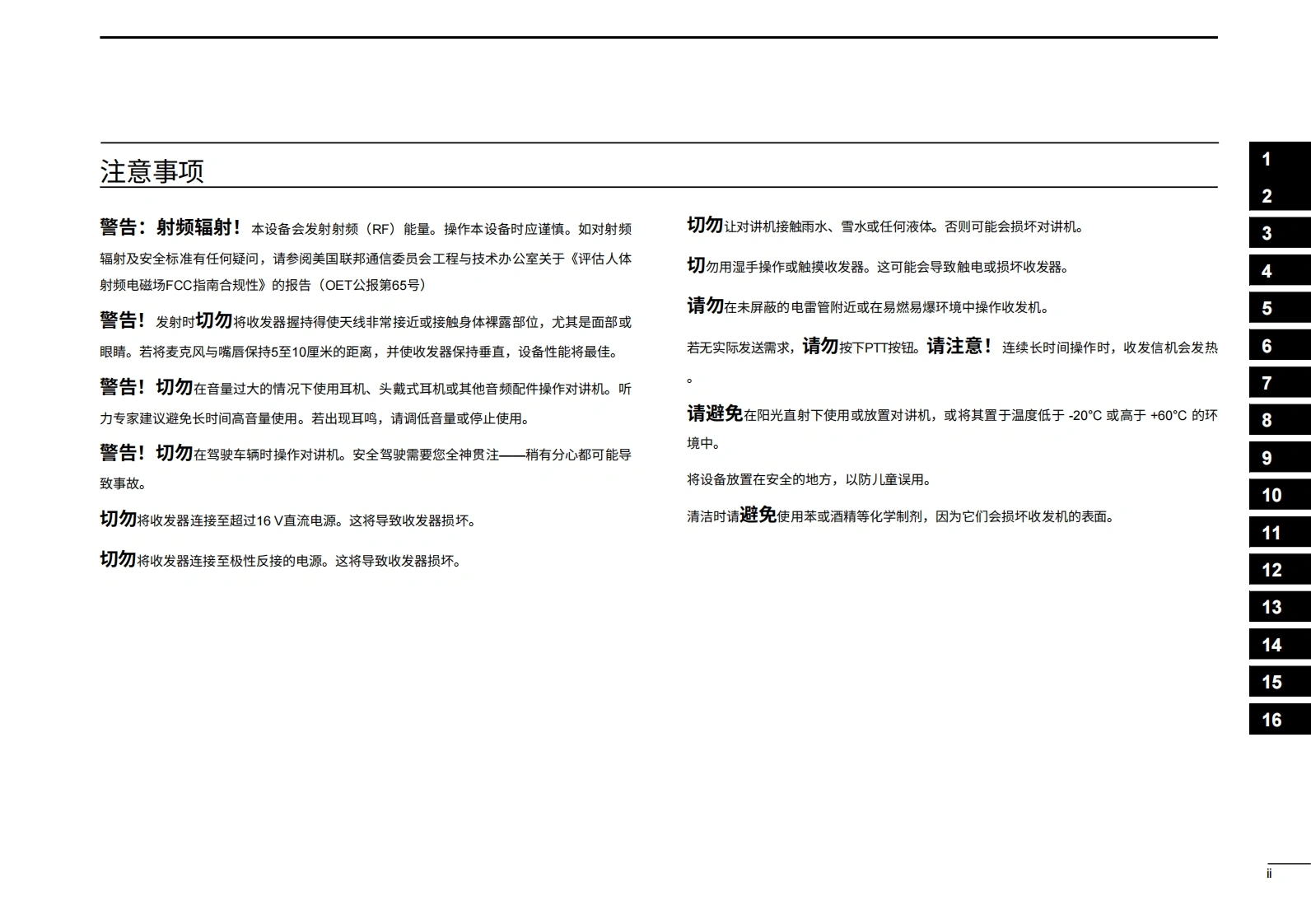 注意事项

警告：射频辐射！本设备会发射射频（RF）能量。操作本设备时应谨慎。如对射频辐射及安全标准有任何疑问，请参阅美国联邦通信委员会工程与技术办公室关于《评估人体射频电磁场FCC指南合规性》的报告（OET公报第65号）

警告！发射时切勿将收发器握持得使天线非常接近或接触身体裸露部位，尤其是面部或眼睛。若将麦克风与嘴唇保持5至10厘米的距离，并使收发器保持垂直，设备性能将最佳。

警告！切勿在音量过大的情况下使用耳机、头戴式耳机或其他音频配件操作对讲机。听力专家建议避免长时间高音量使用。若出现耳鸣，请调低音量或停止使用。

警告！切勿在驾驶车辆时操作对讲机。安全驾驶需要您全神贯注——稍有分心都可能导致事故。

切勿将收发器连接至超过16 V直流电源。这将导致收发器损坏。

切勿将收发器连接至极性反接的电源。这将导致收发器损坏。

切勿让对讲机接触雨水、雪水或任何液体。否则可能会损坏对讲机。

切勿用湿手操作或触摸收发器。这可能会导致触电或损坏收发器。

请勿在未屏蔽的电雷管附近或在易燃易爆环境中操作收发机。

若无实际发送需求，请勿按下PTT按钮。请注意！连续长时间操作时，收发信机会发热。

请避免在阳光直射下使用或放置对讲机，或将其置于温度低于 -20°C 或高于 +60°C 的环境中。

将设备放置在安全的地方，以防儿童误用。

清洁时请避免使用苯或酒精等化学制剂，因为它们会损坏收发机的表面。

1
2
3
4
5
6
7
8
9
10
11
12
13
14
15
16

ii